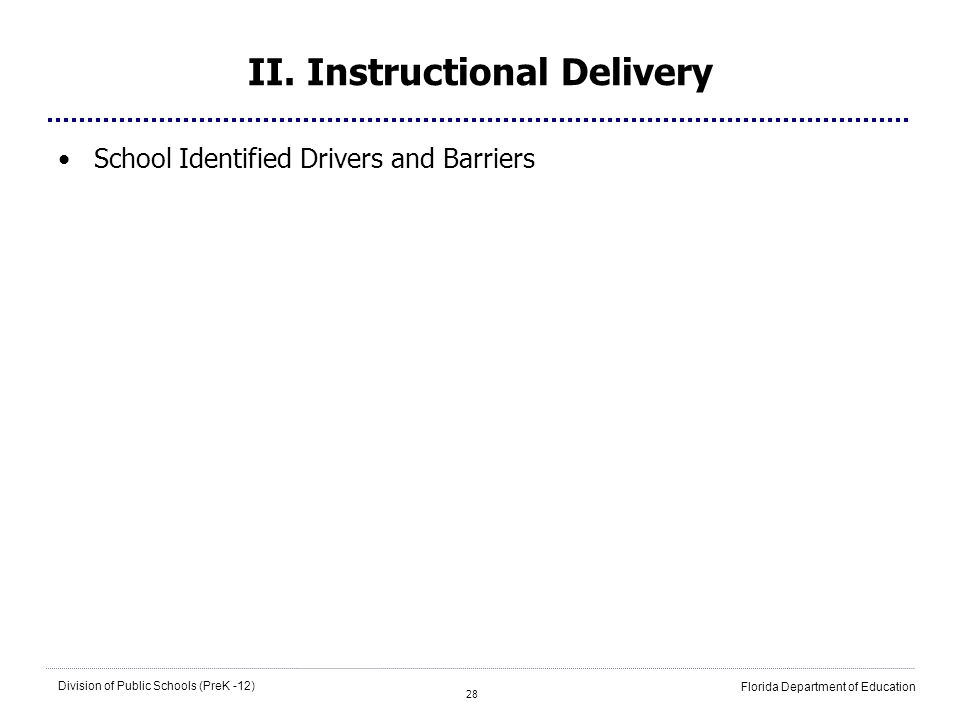 II. Instructional Delivery

• School Identified Drivers and Barriers

Division of Public Schools (PreK -12)

28

Florida Department of Education